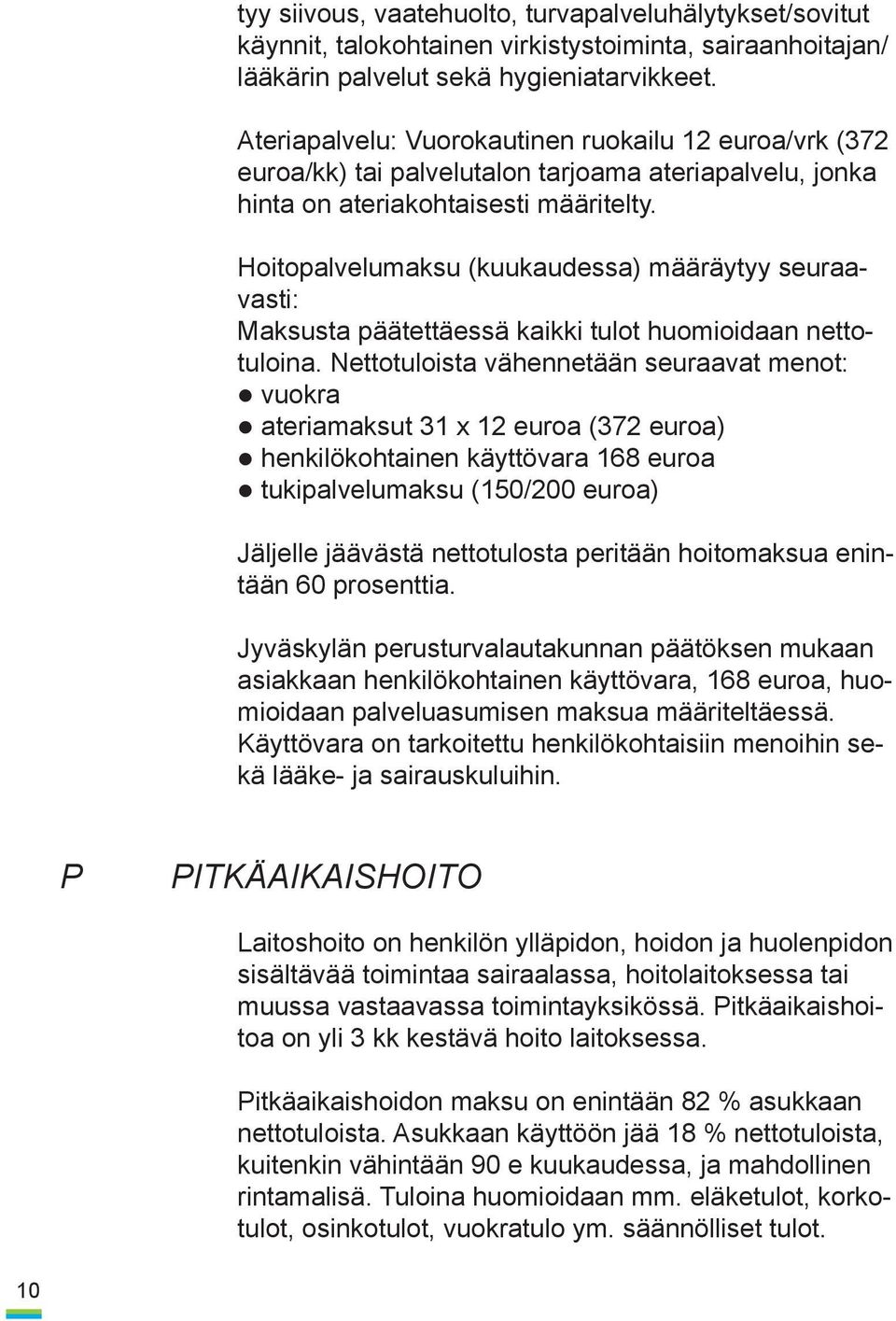 tyy siivous, vaatehuolto, turvapalveluhälytykset/sovitut käynnit, talokohtainen virkistystoiminta, sairaanhoitajan/ lääkärin palvelut sekä hygieniatarvikkeet.

Ateriapalvelu: Vuorokautinen ruokailu 12 euroa/vrk (372 euroa/kk) tai palvelutalon tarjoama ateriapalvelu, jonka hinta on ateriakohtaisesti määritelty.

Hoitopalvelumaksu (kuukaudessa) määräytyy seuraavasti:
Maksusta päätettäessä kaikki tulot huomioidaan nettotuloina. Nettotuloista vähennetään seuraavat menot:
● vuokra
● ateriamaksut 31 x 12 euroa (372 euroa)
● henkilökohtainen käyttövara 168 euroa
● tukipalvelumaksu (150/200 euroa)

Jäljelle jäävästä nettotulosta peritään hoitomaksua enintään 60 prosenttia.

Jyväskylän perusturvalautakunnan päätöksen mukaan asiakkaan henkilökohtainen käyttövara, 168 euroa, huomioidaan palveluasumisen maksua määriteltäessä. Käyttövara on tarkoitettu henkilökohtaisiin menoihin sekä lääke- ja sairauskuluihin.

P PITKÄAIKAISHOITO

Laitoshoito on henkilön ylläpidon, hoidon ja huolenpidon sisältävää toimintaa sairaalassa, hoitolaitoksessa tai muussa vastaavassa toimintayksikössä. Pitkäaikaishoitoa on yli 3 kk kestävä hoito laitoksessa.

Pitkäaikaishoidon maksu on enintään 82 % asukkaan nettotuloista. Asukkaan käyttöön jää 18 % nettotuloista, kuitenkin vähintään 90 e kuukaudessa, ja mahdollinen rintamalisä. Tuloina huomioidaan mm. eläketulot, korkotulot, osinkotulot, vuokratulo ym. säännölliset tulot.

10